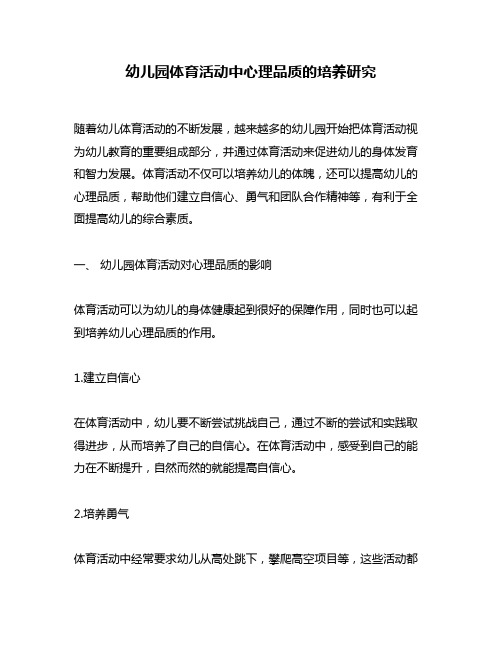 幼儿园体育活动中心理品质的培养研究

随着幼儿体育活动的不断发展，越来越多的幼儿园开始把体育活动视为幼儿教育的重要组成部分，并通过体育活动来促进幼儿的身体发育和智力发展。体育活动不仅可以培养幼儿的体魄，还可以提高幼儿的心理品质，帮助他们建立自信心、勇气和团队合作精神等，有利于全面提高幼儿的综合素质。

一、 幼儿园体育活动对心理品质的影响

体育活动可以为幼儿的身体健康起到很好的保障作用，同时也可以起到培养幼儿心理品质的作用。

1.建立自信心

在体育活动中，幼儿要不断尝试挑战自己，通过不断的尝试和实践取得进步，从而培养了自己的自信心。在体育活动中，感受到自己的能力在不断提升，自然而然的就能提高自信心。

2.培养勇气

体育活动中经常要求幼儿从高处跳下，攀爬高空项目等，这些活动都